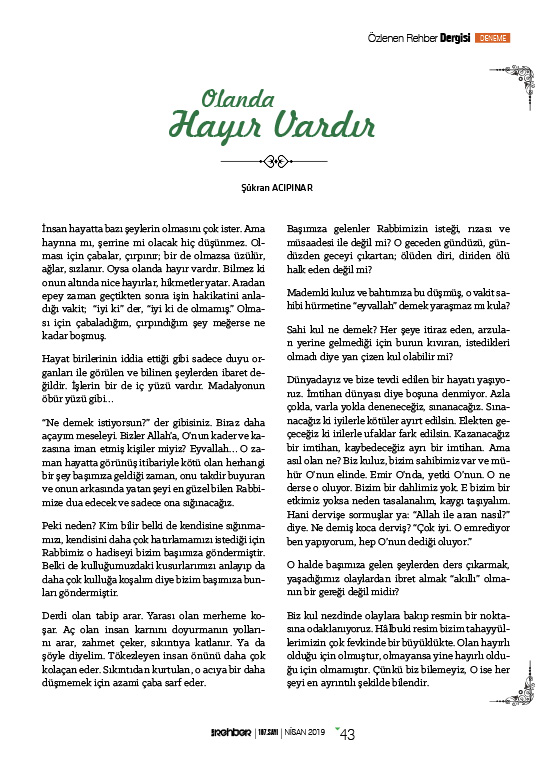 Özlenen Rehber Dergisi DENEME

Olanda
Hayır Vardır

Şükran ACIPINAR

İnsan hayatta bazı şeylerin olmasını çok ister. Ama hayrına mı, şerrine mi olacak hiç düşünmez. Olması için çabalar, çırpınır; bir de olmazsa üzülür, ağlar, sızlanır. Oysa olanda hayır vardır. Bilmez ki onun altında nice hayırlar, hikmetler yatar. Aradan epey zaman geçtikten sonra işin hakikatini anladığı vakit; "iyi ki" der, "iyi ki de olmamış." Olması için çabaladığım, çırpındığım şey meğerse ne kadar boşmuş.

Hayat birilerinin iddia ettiği gibi sadece duyu organları ile görülen ve bilinen şeylerden ibaret değildir. İşlerin bir de iç yüzü vardır. Madalyonun öbür yüzü gibi…

"Ne demek istiyorsun?" der gibisiniz. Biraz daha açayım meseleyi. Bizler Allah'a, O'nun kader ve kazasına iman etmiş kişiler miyiz? Eyvallah… O zaman hayatta görünüş itibariyle kötü olan herhangi bir şey başımıza geldiği zaman, onu takdir buyuran ve onun arkasında yatan şeyi en güzel bilen Rabbimize dua edecek ve sadece ona sığınacağız.

Peki neden? Kim bilir belki de kendisine sığınmamızı, kendisini daha çok hatırlamamızı istediği için Rabbimiz o hadiseyi bizim başımıza göndermiştir. Belki de kulluğumuzdaki kusurlarımızı anlayıp da daha çok kulluğa koşalım diye bizim başımıza bunları göndermiştir.

Derdi olan tabip arar. Yarası olan merheme koşar. Aç olan insan karnını doyurmanın yollarını arar, zahmet çeker, sıkıntıya katlanır. Ya da şöyle diyelim. Tökezleyen insan önünü daha çok kolaçan eder. Sıkıntıdan kurtulan, o acıya bir daha düşmemek için azami çaba sarf eder.

Başımıza gelenler Rabbimizin isteği, rızası ve müsaadesi ile değil mi? O geceden gündüzü, gündüzden geceyi çıkartan; ölüden diri, diriden ölü halk eden değil mi?

Mademki kuluz ve bahtımıza bu düşmüş, o vakit sahibi hürmetine "eyvallah" demek yaraşmaz mı kula?

Sahi kul ne demek? Her şeye itiraz eden, arzuları yerine gelmediği için burun kıvıran, istedikleri olmadı diye yan çizen kul olabilir mi?

Dünyadayız ve bize tevdi edilen bir hayatı yaşıyoruz. İmtihan dünyası diye boşuna denmiyor. Azla çokla, varla yokla deneneceğiz, sınanacağız. Sınanacağız ki iyilerle kötüler ayırt edilsin. Elekten geçeceğiz ki irilerle ufaklar fark edilsin. Kazanacağız bir imtihan, kaybedeceğiz ayrı bir imtihan. Ama asıl olan ne? Biz kuluz, bizim sahibimiz var ve mühür O'nun elinde. Emir O'nda, yetki O'nun. O ne derse o oluyor. Bizim bir dahlimiz yok. E bizim bir etkimiz yoksa neden tasalanalım, kaygı taşıyalım. Hani dervişe sormuşlar ya: "Allah ile aran nasıl?" diye. Ne demiş koca derviş? "Çok iyi. O emrediyor ben yapıyorum, hep O'nun dediği oluyor."

O halde başımıza gelen şeylerden ders çıkarmak, yaşadığımız olaylardan ibret almak "akıllı" olmanın bir gereği değil midir?

Biz kul nezdinde olaylara bakıp resmin bir noktasına odaklanıyoruz. Hâlbuki resim bizim tahayyüllerimizin çok fevkinde bir büyüklükte. Olan hayırlı olduğu için olmuştur, olmayansa yine hayırlı olduğu için olmamıştır. Çünkü biz bilemeyiz, O ise her şeyi en ayrıntılı şekilde bilendir.

Rehber | 107.SAYI | NİSAN 2019 43